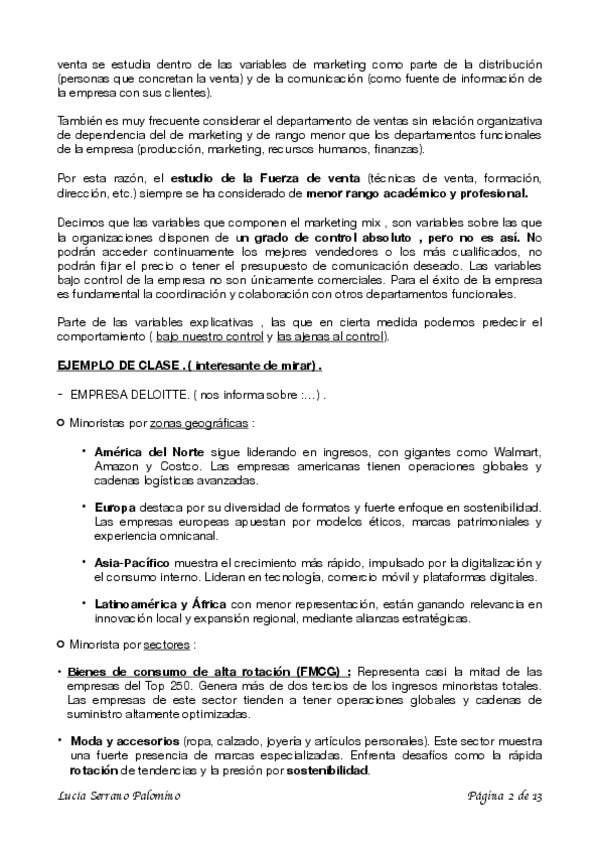 venta se estudia dentro de las variables de marketing como parte de la distribución (personas que concretan la venta) y de la comunicación (como fuente de información de la empresa con sus clientes).

También es muy frecuente considerar el departamento de ventas sin relación organizativa de dependencia del de marketing y de rango menor que los departamentos funcionales de la empresa (producción, marketing, recursos humanos, finanzas).

Por esta razón, el estudio de la Fuerza de venta (técnicas de venta, formación, dirección, etc.) siempre se ha considerado de menor rango académico y profesional.

Decimos que las variables que componen el marketing mix , son variables sobre las que la organizaciones disponen de un grado de control absoluto , pero no es así. No podrán acceder continuamente los mejores vendedores o los más cualificados, no podrán fijar el precio o tener el presupuesto de comunicación deseado. Las variables bajo control de la empresa no son únicamente comerciales. Para el éxito de la empresa es fundamental la coordinación y colaboración con otros departamentos funcionales.

Parte de las variables explicativas , las que en cierta medida podemos predecir el comportamiento ( bajo nuestro control y las ajenas al control).

EJEMPLO DE CLASE . ( interesante de mirar) .

- EMPRESA DELOITTE. ( nos informa sobre :...) .

○ Minoristas por zonas geográficas :

• América del Norte sigue liderando en ingresos, con gigantes como Walmart, Amazon y Costco. Las empresas americanas tienen operaciones globales y cadenas logísticas avanzadas.

• Europa destaca por su diversidad de formatos y fuerte enfoque en sostenibilidad. Las empresas europeas apuestan por modelos éticos, marcas patrimoniales y experiencia omnicanal.

• Asia-Pacífico muestra el crecimiento más rápido, impulsado por la digitalización y el consumo interno. Lideran en tecnología, comercio móvil y plataformas digitales.

• Latinoamérica y África con menor representación, están ganando relevancia en innovación local y expansión regional, mediante alianzas estratégicas.

○ Minorista por sectores :

• Bienes de consumo de alta rotación (FMCG) : Representa casi la mitad de las empresas del Top 250. Genera más de dos tercios de los ingresos minoristas totales. Las empresas de este sector tienden a tener operaciones globales y cadenas de suministro altamente optimizadas.

• Moda y accesorios (ropa, calzado, joyería y artículos personales). Este sector muestra una fuerte presencia de marcas especializadas. Enfrenta desafíos como la rápida rotación de tendencias y la presión por sostenibilidad.

Lucía Serrano Palomino Página 2 de 13